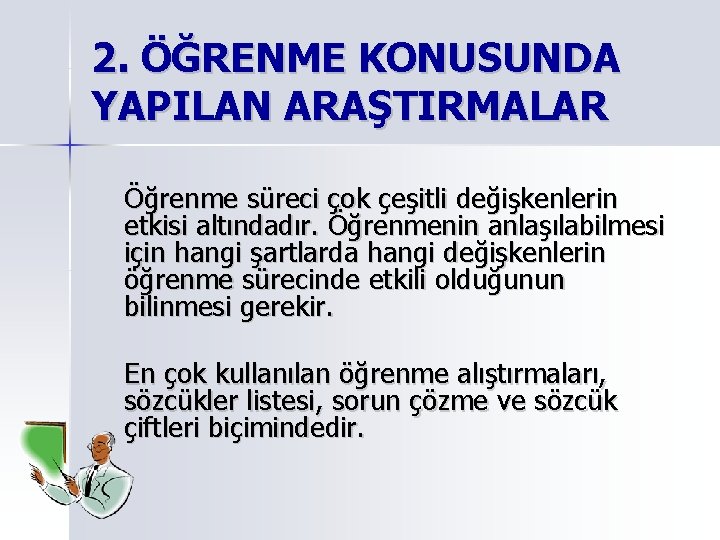 2. ÖĞRENME KONUSUNDA YAPILAN ARAŞTIRMALAR

Öğrenme süreci çok çeşitli değişkenlerin etkisi altındadır. Öğrenmenin anlaşılabilmesi için hangi şartlarda hangi değişkenlerin öğrenme sürecinde etkili olduğunun bilinmesi gerekir.

En çok kullanılan öğrenme alıştırmaları, sözcükler listesi, sorun çözme ve sözcük çiftleri biçimindedir.